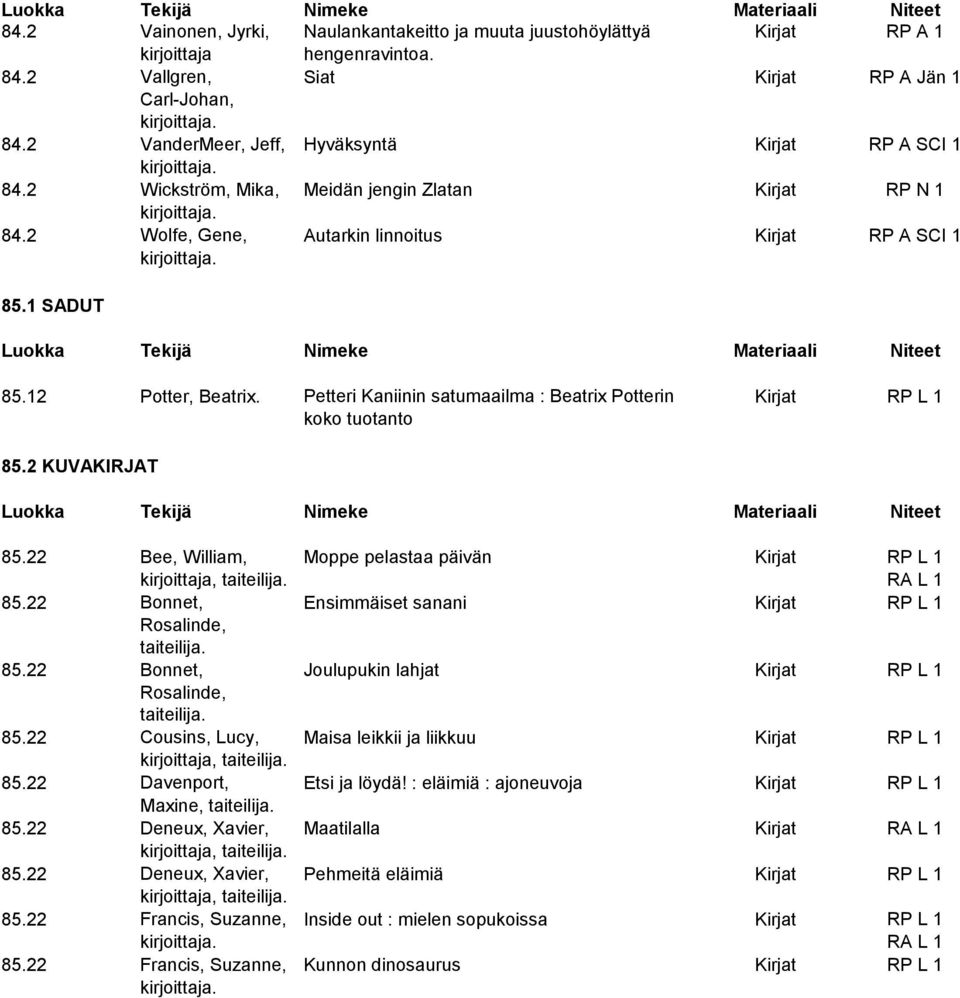 | Luokka | Tekijä | Nimeke | Materiaali | Niteet |
|---|---|---|---|---|
| 84.2 | Vainonen, Jyrki, kirjoittaja | Naulankantakeitto ja muuta juustohöylättyä hengenravintoa. | Kirjat | RP A 1 |
| 84.2 | Vallgren, Carl-Johan, kirjoittaja. | Siat | Kirjat | RP A Jän 1 |
| 84.2 | VanderMeer, Jeff, kirjoittaja. | Hyväksyntä | Kirjat | RP A SCI 1 |
| 84.2 | Wickström, Mika, kirjoittaja. | Meidän jengin Zlatan | Kirjat | RP N 1 |
| 84.2 | Wolfe, Gene, kirjoittaja. | Autarkin linnoitus | Kirjat | RP A SCI 1 |

85.1 SADUT

| Luokka | Tekijä | Nimeke | Materiaali | Niteet |
|---|---|---|---|---|
| 85.12 | Potter, Beatrix. | Petteri Kaniinin satumaailma : Beatrix Potterin koko tuotanto | Kirjat | RP L 1 |

85.2 KUVAKIRJAT

| Luokka | Tekijä | Nimeke | Materiaali | Niteet |
|---|---|---|---|---|
| 85.22 | Bee, William, kirjoittaja, taiteilija. | Moppe pelastaa päivän | Kirjat | RP L 1 RA L 1 |
| 85.22 | Bonnet, Rosalinde, taiteilija. | Ensimmäiset sanani | Kirjat | RP L 1 |
| 85.22 | Bonnet, Rosalinde, taiteilija. | Joulupukin lahjat | Kirjat | RP L 1 |
| 85.22 | Cousins, Lucy, kirjoittaja, taiteilija. | Maisa leikkii ja liikkuu | Kirjat | RP L 1 |
| 85.22 | Davenport, Maxine, taiteilija. | Etsi ja löydä! : eläimiä : ajoneuvoja | Kirjat | RP L 1 |
| 85.22 | Deneux, Xavier, kirjoittaja, taiteilija. | Maatilalla | Kirjat | RA L 1 |
| 85.22 | Deneux, Xavier, kirjoittaja, taiteilija. | Pehmeitä eläimiä | Kirjat | RP L 1 |
| 85.22 | Francis, Suzanne, kirjoittaja. | Inside out : mielen sopukoissa | Kirjat | RP L 1 RA L 1 |
| 85.22 | Francis, Suzanne, kirjoittaja. | Kunnon dinosaurus | Kirjat | RP L 1 |